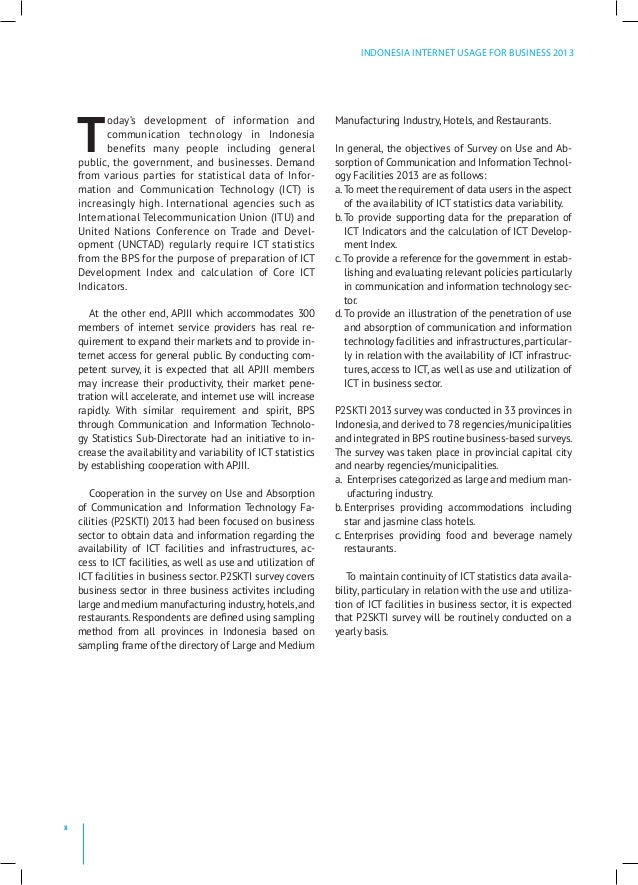 INDONESIA INTERNET USAGE FOR BUSINESS 2013

Today's development of information and communication technology in Indonesia benefits many people including general public, the government, and businesses. Demand from various parties for statistical data of Information and Communication Technology (ICT) is increasingly high. International agencies such as International Telecommunication Union (ITU) and United Nations Conference on Trade and Development (UNCTAD) regularly require ICT statistics from the BPS for the purpose of preparation of ICT Development Index and calculation of Core ICT Indicators.

At the other end, APJII which accommodates 300 members of internet service providers has real requirement to expand their markets and to provide internet access for general public. By conducting competent survey, it is expected that all APJII members may increase their productivity, their market penetration will accelerate, and internet use will increase rapidly. With similar requirement and spirit, BPS through Communication and Information Technology Statistics Sub-Directorate had an initiative to increase the availability and variability of ICT statistics by establishing cooperation with APJII.

Cooperation in the survey on Use and Absorption of Communication and Information Technology Facilities (P2SKTI) 2013 had been focused on business sector to obtain data and information regarding the availability of ICT facilities and infrastructures, access to ICT facilities, as well as use and utilization of ICT facilities in business sector. P2SKTI survey covers business sector in three business activites including large and medium manufacturing industry, hotels, and restaurants. Respondents are defined using sampling method from all provinces in Indonesia based on sampling frame of the directory of Large and Medium Manufacturing Industry, Hotels, and Restaurants.

In general, the objectives of Survey on Use and Absorption of Communication and Information Technology Facilities 2013 are as follows:
a. To meet the requirement of data users in the aspect of the availability of ICT statistics data variability.
b. To provide supporting data for the preparation of ICT Indicators and the calculation of ICT Development Index.
c. To provide a reference for the government in establishing and evaluating relevant policies particularly in communication and information technology sector.
d. To provide an illustration of the penetration of use and absorption of communication and information technology facilities and infrastructures, particularly in relation with the availability of ICT infrastructures, access to ICT, as well as use and utilization of ICT in business sector.

P2SKTI 2013 survey was conducted in 33 provinces in Indonesia, and derived to 78 regencies/municipalities and integrated in BPS routine business-based surveys. The survey was taken place in provincial capital city and nearby regencies/municipalities.
a. Enterprises categorized as large and medium manufacturing industry.
b. Enterprises providing accommodations including star and jasmine class hotels.
c. Enterprises providing food and beverage namely restaurants.

To maintain continuity of ICT statistics data availability, particulary in relation with the use and utilization of ICT facilities in business sector, it is expected that P2SKTI survey will be routinely conducted on a yearly basis.

x